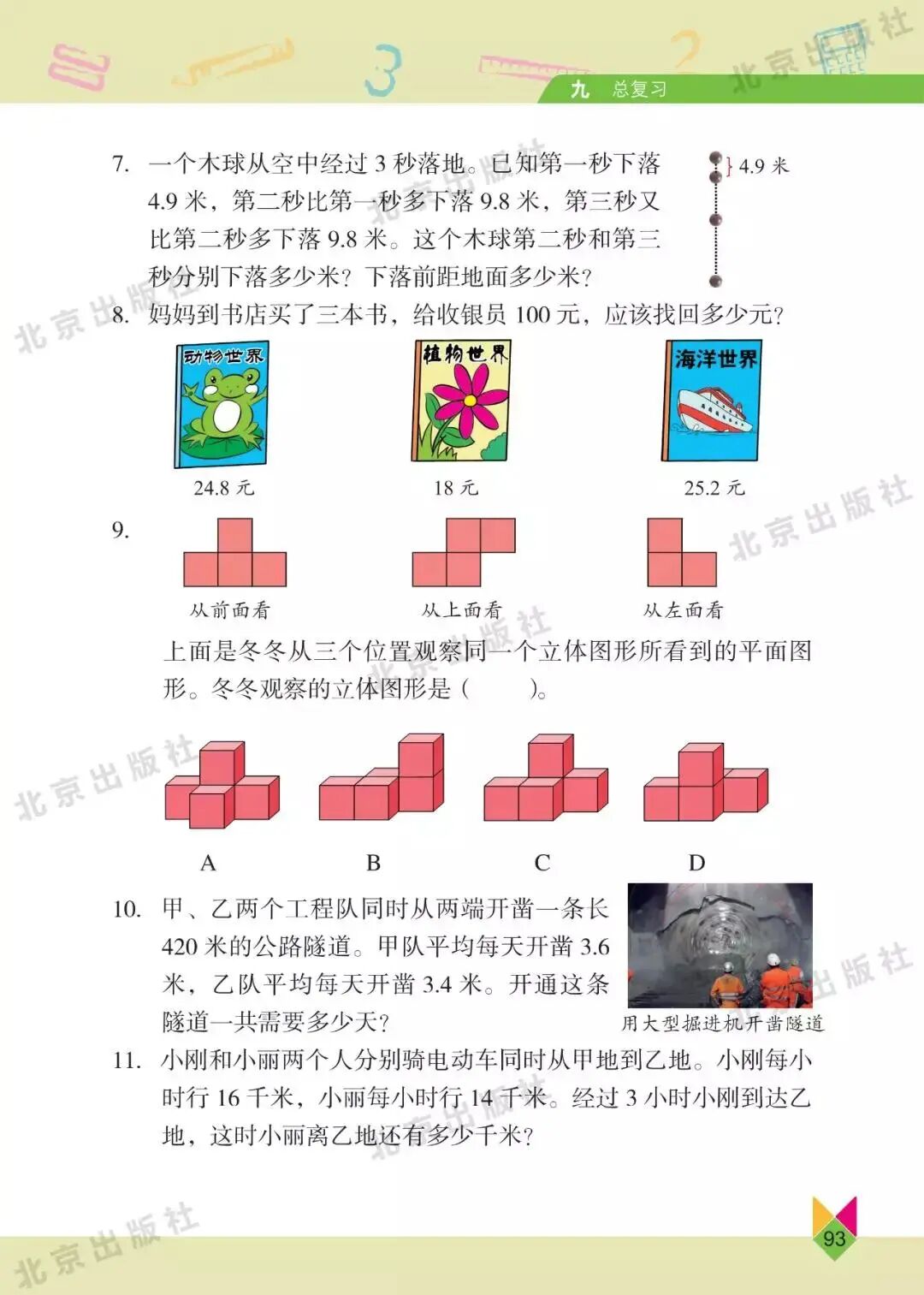 九 总复习

7. 一个木球从空中经过3秒落地。已知第一秒下落4.9米，第二秒比第一秒多下落9.8米，第三秒又比第二秒多下落9.8米。这个木球第二秒和第三秒分别下落多少米？下落前距地面多少米？

4.9米

8. 妈妈到书店买了三本书，给收银员100元，应该找回多少元？

动物世界
24.8元

植物世界
18元

海洋世界
25.2元

9.

从前面看

从上面看

从左面看

上面是冬冬从三个位置观察同一个立体图形所看到的平面图形。冬冬观察的立体图形是（ ）。

A

B

C

D

10. 甲、乙两个工程队同时从两端开凿一条长420米的公路隧道。甲队平均每天开凿3.6米，乙队平均每天开凿3.4米。开通这条隧道一共需要多少天？

用大型掘进机开凿隧道

11. 小刚和小丽两个人分别骑电动车同时从甲地到乙地。小刚每小时行16千米，小丽每小时行14千米。经过3小时小刚到达乙地，这时小丽离乙地还有多少千米？

93

北京出版社